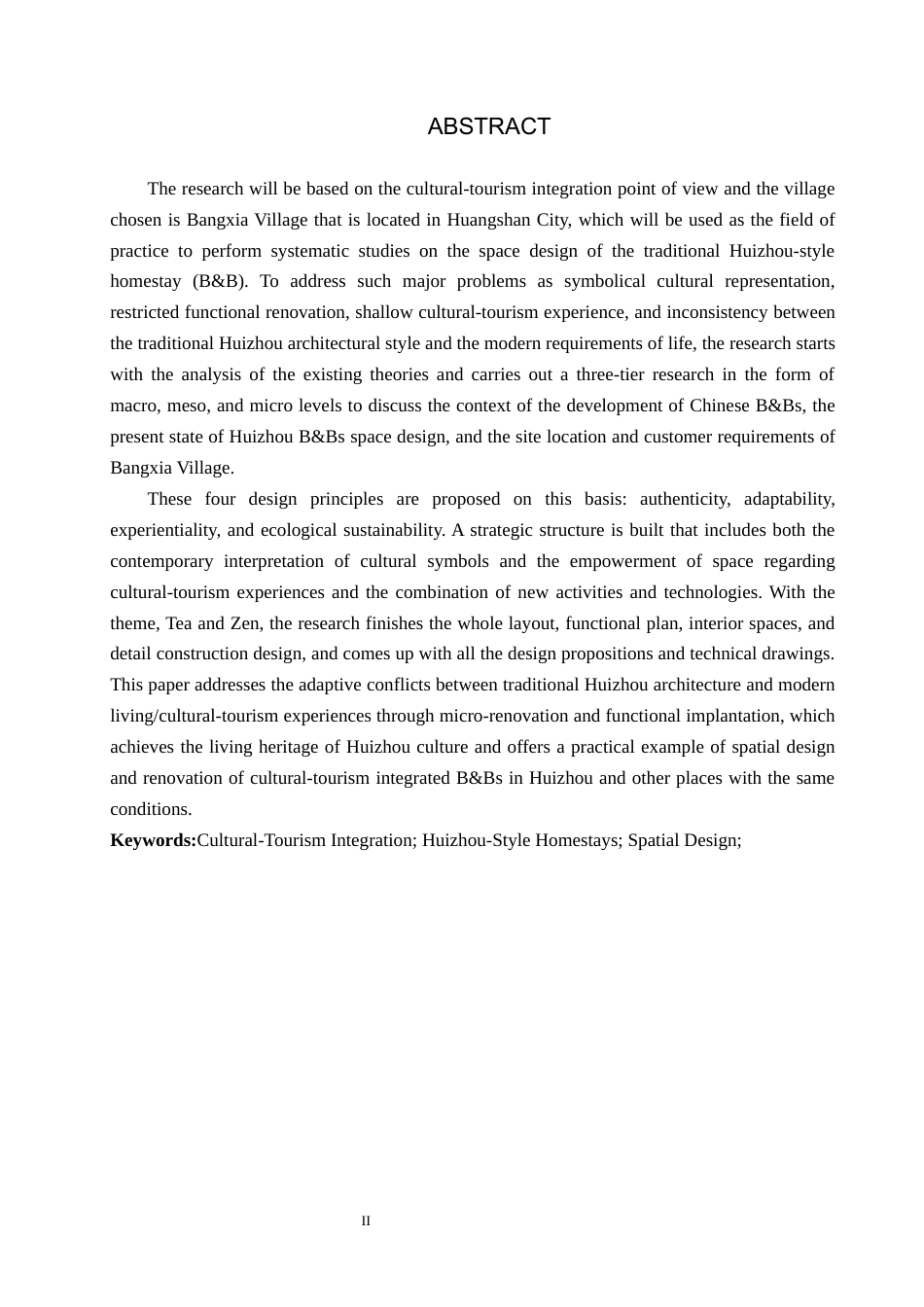 ABSTRACT

The research will be based on the cultural-tourism integration point of view and the village chosen is Bangxia Village that is located in Huangshan City, which will be used as the field of practice to perform systematic studies on the space design of the traditional Huizhou-style homestay (B&B). To address such major problems as symbolical cultural representation, restricted functional renovation, shallow cultural-tourism experience, and inconsistency between the traditional Huizhou architectural style and the modern requirements of life, the research starts with the analysis of the existing theories and carries out a three-tier research in the form of macro, meso, and micro levels to discuss the context of the development of Chinese B&Bs, the present state of Huizhou B&Bs space design, and the site location and customer requirements of Bangxia Village.

These four design principles are proposed on this basis: authenticity, adaptability, experientiality, and ecological sustainability. A strategic structure is built that includes both the contemporary interpretation of cultural symbols and the empowerment of space regarding cultural-tourism experiences and the combination of new activities and technologies. With the theme, Tea and Zen, the research finishes the whole layout, functional plan, interior spaces, and detail construction design, and comes up with all the design propositions and technical drawings. This paper addresses the adaptive conflicts between traditional Huizhou architecture and modern living/cultural-tourism experiences through micro-renovation and functional implantation, which achieves the living heritage of Huizhou culture and offers a practical example of spatial design and renovation of cultural-tourism integrated B&Bs in Huizhou and other places with the same conditions.

Keywords:Cultural-Tourism Integration; Huizhou-Style Homestays; Spatial Design;

II